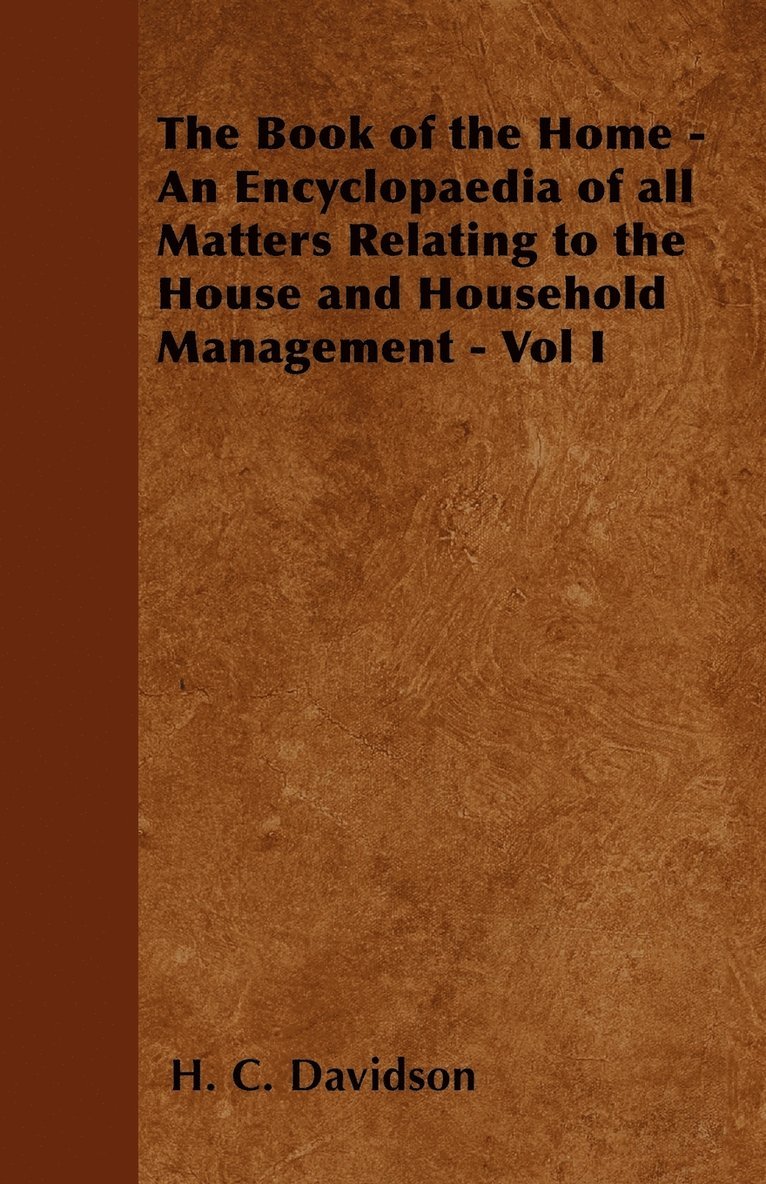 The Book of the Home - An Encyclopaedia of all Matters Relating to the House and Household Management - Vol I

H. C. Davidson